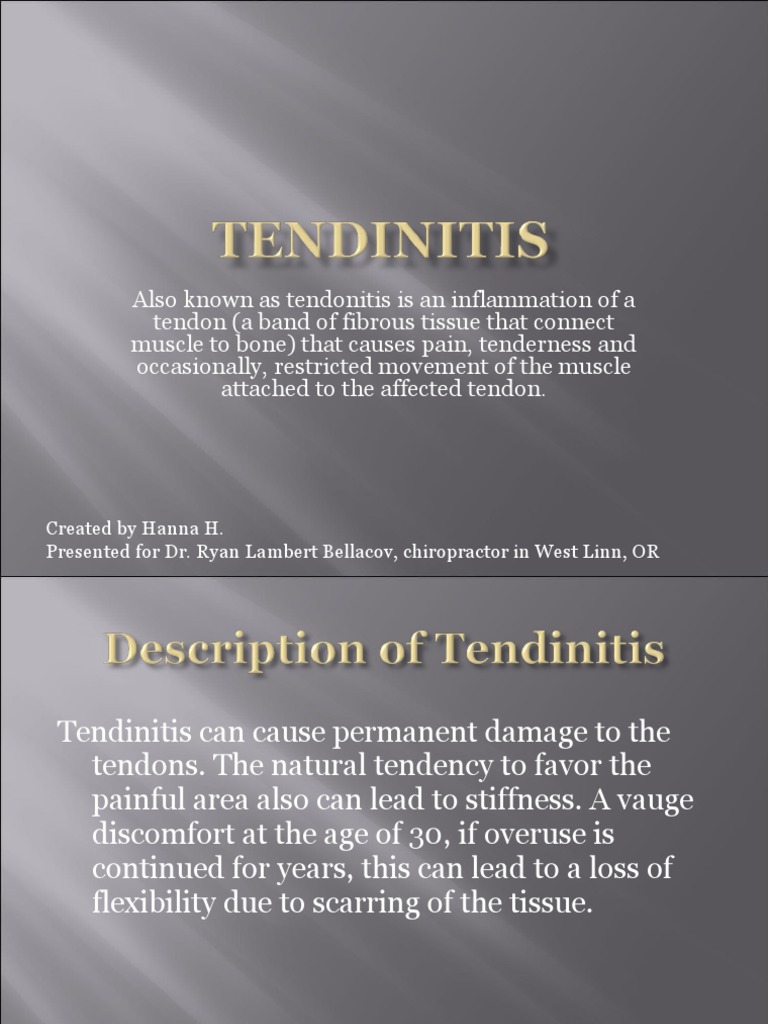 TENDINITIS

Also known as tendonitis is an inflammation of a tendon (a band of fibrous tissue that connect muscle to bone) that causes pain, tenderness and occasionally, restricted movement of the muscle attached to the affected tendon.

Created by Hanna H.
Presented for Dr. Ryan Lambert Bellacov, chiropractor in West Linn, OR

Description of Tendinitis

Tendinitis can cause permanent damage to the tendons. The natural tendency to favor the painful area also can lead to stiffness. A vauge discomfort at the age of 30, if overuse is continued for years, this can lead to a loss of flexibility due to scarring of the tissue.